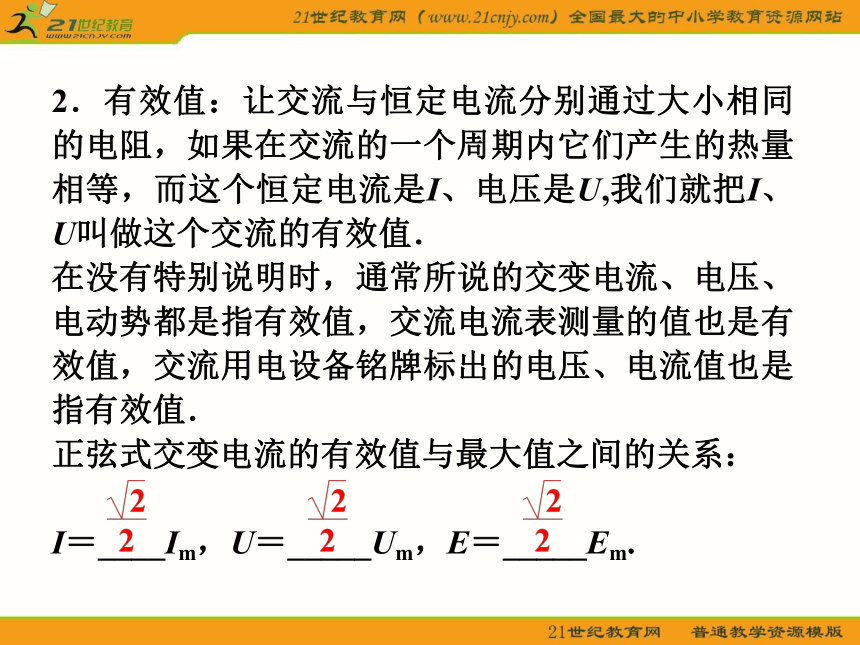 21世纪教育 www.21cnjy.com

21世纪教育网（www.21cnjy.com）全国最大的中小学教育资源网站

2．有效值：让交流与恒定电流分别通过大小相同的电阻，如果在交流的一个周期内它们产生的热量相等，而这个恒定电流是$I$、电压是$U$,我们就把$I$、$U$叫做这个交流的有效值．
在没有特别说明时，通常所说的交变电流、电压、电动势都是指有效值，交流电流表测量的值也是有效值，交流用电设备铭牌标出的电压、电流值也是指有效值．
正弦式交变电流的有效值与最大值之间的关系：
$I=\frac{\sqrt{2}}{2}I_m$，$U=\frac{\sqrt{2}}{2}U_m$，$E=\frac{\sqrt{2}}{2}E_m$.

21世纪教育网　普通教学资源模版